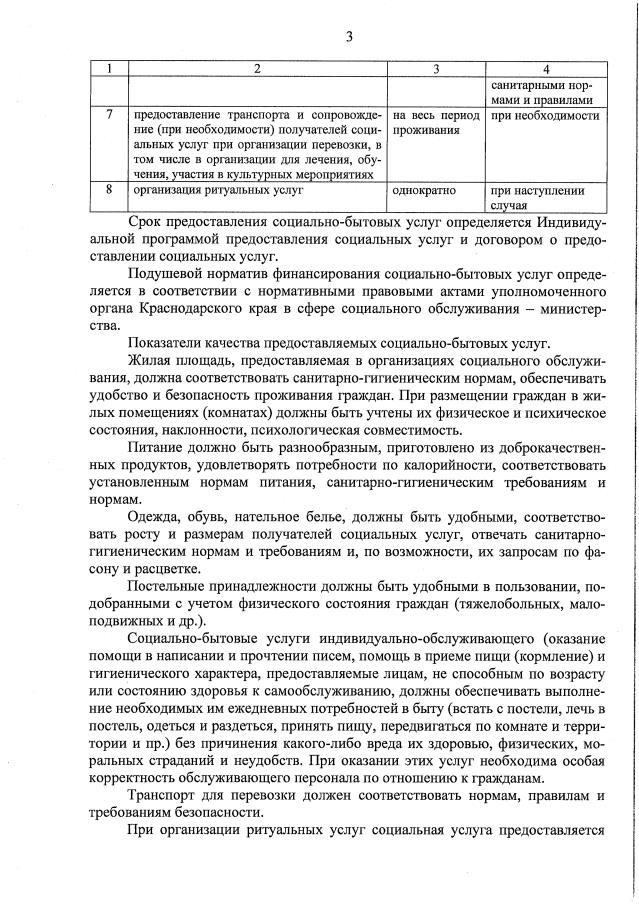 3

| 1 | 2 | 3 | 4 |
|---|---|---|---|
|  |  |  | санитарными нормами и правилами |
| 7 | предоставление транспорта и сопровождение (при необходимости) получателей социальных услуг при организации перевозки, в том числе в организации для лечения, обучения, участия в культурных мероприятиях | на весь период проживания | при необходимости |
| 8 | организация ритуальных услуг | однократно | при наступлении случая |

Срок предоставления социально-бытовых услуг определяется Индивидуальной программой предоставления социальных услуг и договором о предоставлении социальных услуг.

Подушевой норматив финансирования социально-бытовых услуг определяется в соответствии с нормативными правовыми актами уполномоченного органа Краснодарского края в сфере социального обслуживания – министерства.

Показатели качества предоставляемых социально-бытовых услуг.

Жилая площадь, предоставляемая в организациях социального обслуживания, должна соответствовать санитарно-гигиеническим нормам, обеспечивать удобство и безопасность проживания граждан. При размещении граждан в жилых помещениях (комнатах) должны быть учтены их физическое и психическое состояния, наклонности, психологическая совместимость.

Питание должно быть разнообразным, приготовлено из доброкачественных продуктов, удовлетворять потребности по калорийности, соответствовать установленным нормам питания, санитарно-гигиеническим требованиям и нормам.

Одежда, обувь, нательное белье, должны быть удобными, соответствовать росту и размерам получателей социальных услуг, отвечать санитарно-гигиеническим нормам и требованиям и, по возможности, их запросам по фасону и расцветке.

Постельные принадлежности должны быть удобными в пользовании, подобранными с учетом физического состояния граждан (тяжелобольных, малоподвижных и др.).

Социально-бытовые услуги индивидуально-обслуживающего (оказание помощи в написании и прочтении писем, помощь в приеме пищи (кормление) и гигиенического характера, предоставляемые лицам, не способным по возрасту или состоянию здоровья к самообслуживанию, должны обеспечивать выполнение необходимых им ежедневных потребностей в быту (встать с постели, лечь в постель, одеться и раздеться, принять пищу, передвигаться по комнате и территории и пр.) без причинения какого-либо вреда их здоровью, физических, моральных страданий и неудобств. При оказании этих услуг необходима особая корректность обслуживающего персонала по отношению к гражданам.

Транспорт для перевозки должен соответствовать нормам, правилам и требованиям безопасности.

При организации ритуальных услуг социальная услуга предоставляется